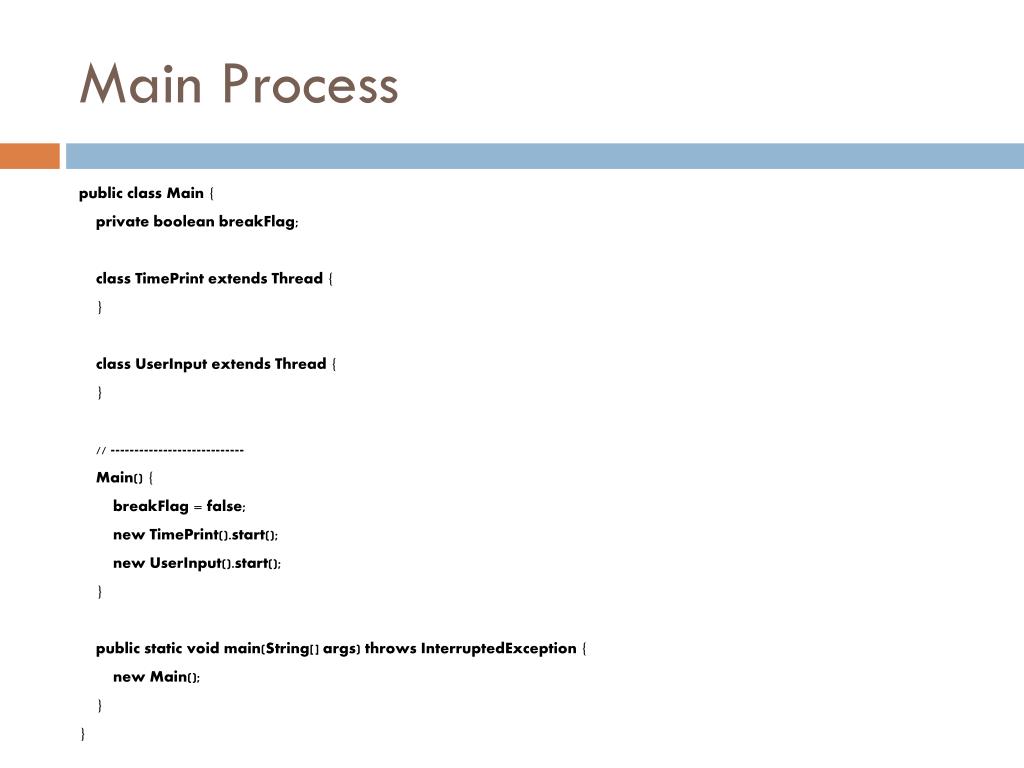 Main Process

public class Main {
    private boolean breakFlag;

    class TimePrint extends Thread {
    }

    class UserInput extends Thread {
    }

    // ----------------------------
    Main() {
        breakFlag = false;
        new TimePrint().start();
        new UserInput().start();
    }

    public static void main(String[] args) throws InterruptedException {
        new Main();
    }
}